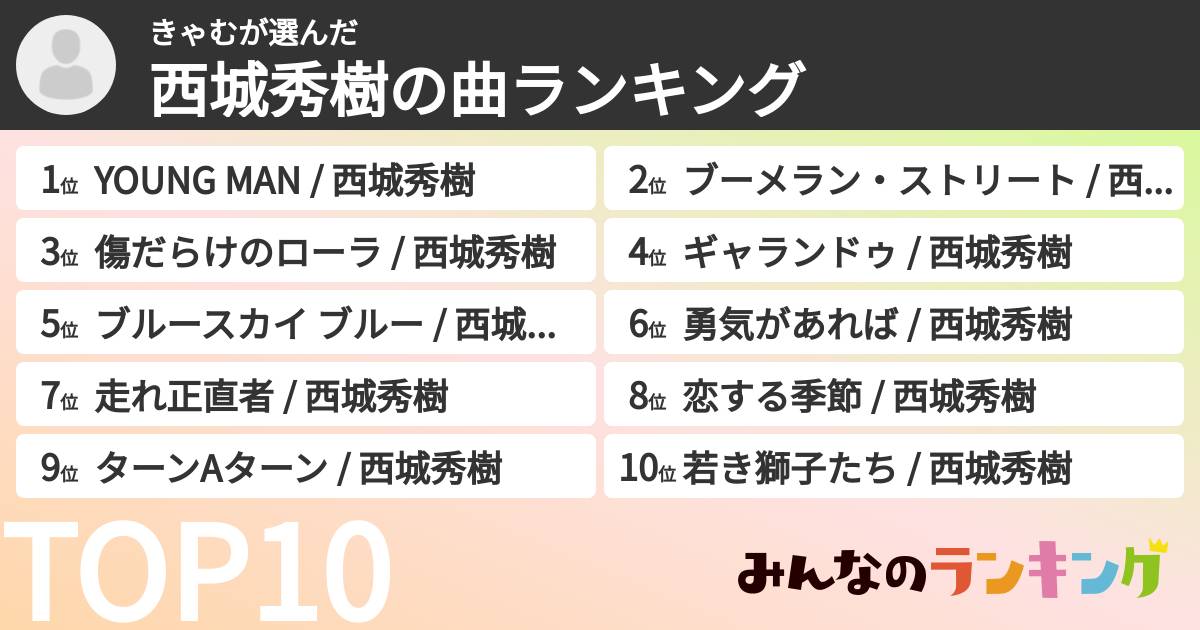 きゃむが選んだ
西城秀樹の曲ランキング

1位 YOUNG MAN / 西城秀樹
2位 ブーメラン・ストリート / 西…
3位 傷だらけのローラ / 西城秀樹
4位 ギャランドゥ / 西城秀樹
5位 ブルースカイ ブルー / 西城…
6位 勇気があれば / 西城秀樹
7位 走れ正直者 / 西城秀樹
8位 恋する季節 / 西城秀樹
9位 ターンAターン / 西城秀樹
10位 若き獅子たち / 西城秀樹

TOP10

みんなのランキング